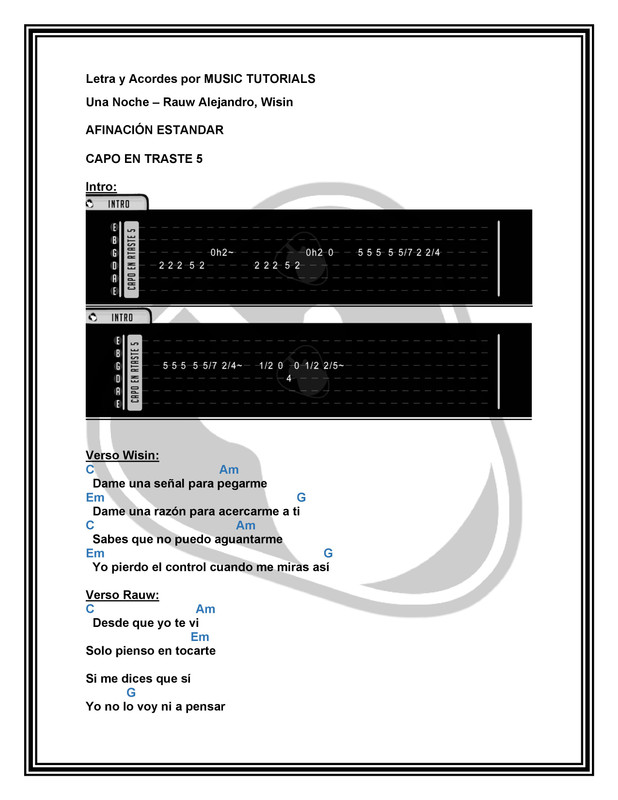 Letra y Acordes por MUSIC TUTORIALS

Una Noche – Rauw Alejandro, Wisin

AFINACIÓN ESTANDAR

CAPO EN TRASTE 5

Intro:

INTRO

E
B
G
D
A
E

CAPO EN RTASTE 5

0h2~ 0h2 0 5 5 5 5 5/7 2 2/4
2 2 2 5 2 2 2 2 5 2

INTRO

E
B
G
D
A
E

CAPO EN RTASTE 5

5 5 5 5 5/7 2/4~ 1/2 0 0 1/2 2/5~
4

Verso Wisin:
C Am
Dame una señal para pegarme
Em G
Dame una razón para acercarme a ti
C Am
Sabes que no puedo aguantarme
Em G
Yo pierdo el control cuando me miras así

Verso Rauw:
C Am
Desde que yo te vi
Em
Solo pienso en tocarte

Si me dices que sí
G
Yo no lo voy ni a pensar